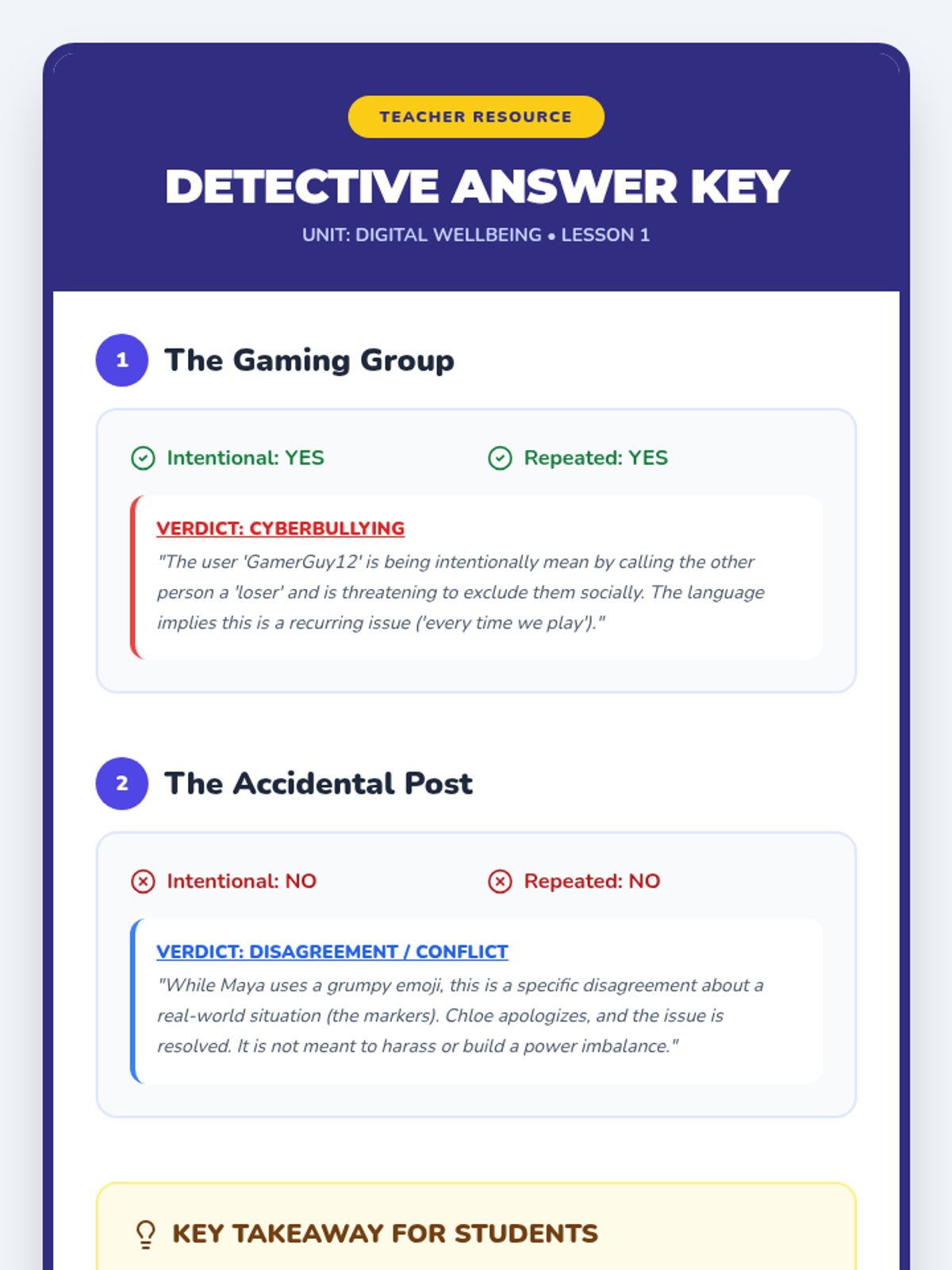 TEACHER RESOURCE

DETECTIVE ANSWER KEY

UNIT: DIGITAL WELLBEING • LESSON 1

1 The Gaming Group

Intentional: YES

Repeated: YES

VERDICT: CYBERBULLYING

"The user 'GamerGuy12' is being intentionally mean by calling the other person a 'loser' and is threatening to exclude them socially. The language implies this is a recurring issue ('every time we play')."

2 The Accidental Post

Intentional: NO

Repeated: NO

VERDICT: DISAGREEMENT / CONFLICT

"While Maya uses a grumpy emoji, this is a specific disagreement about a real-world situation (the markers). Chloe apologizes, and the issue is resolved. It is not meant to harass or build a power imbalance."

KEY TAKEAWAY FOR STUDENTS